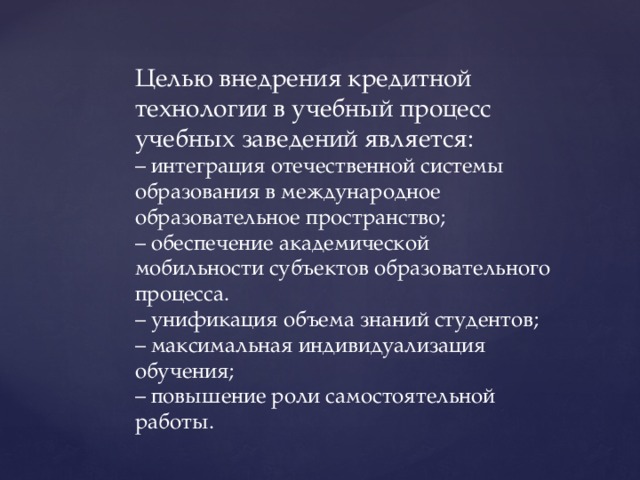 Целью внедрения кредитной технологии в учебный процесс учебных заведений является:
– интеграция отечественной системы образования в международное образовательное пространство;
– обеспечение академической мобильности субъектов образовательного процесса.
– унификация объема знаний студентов;
– максимальная индивидуализация обучения;
– повышение роли самостоятельной работы.